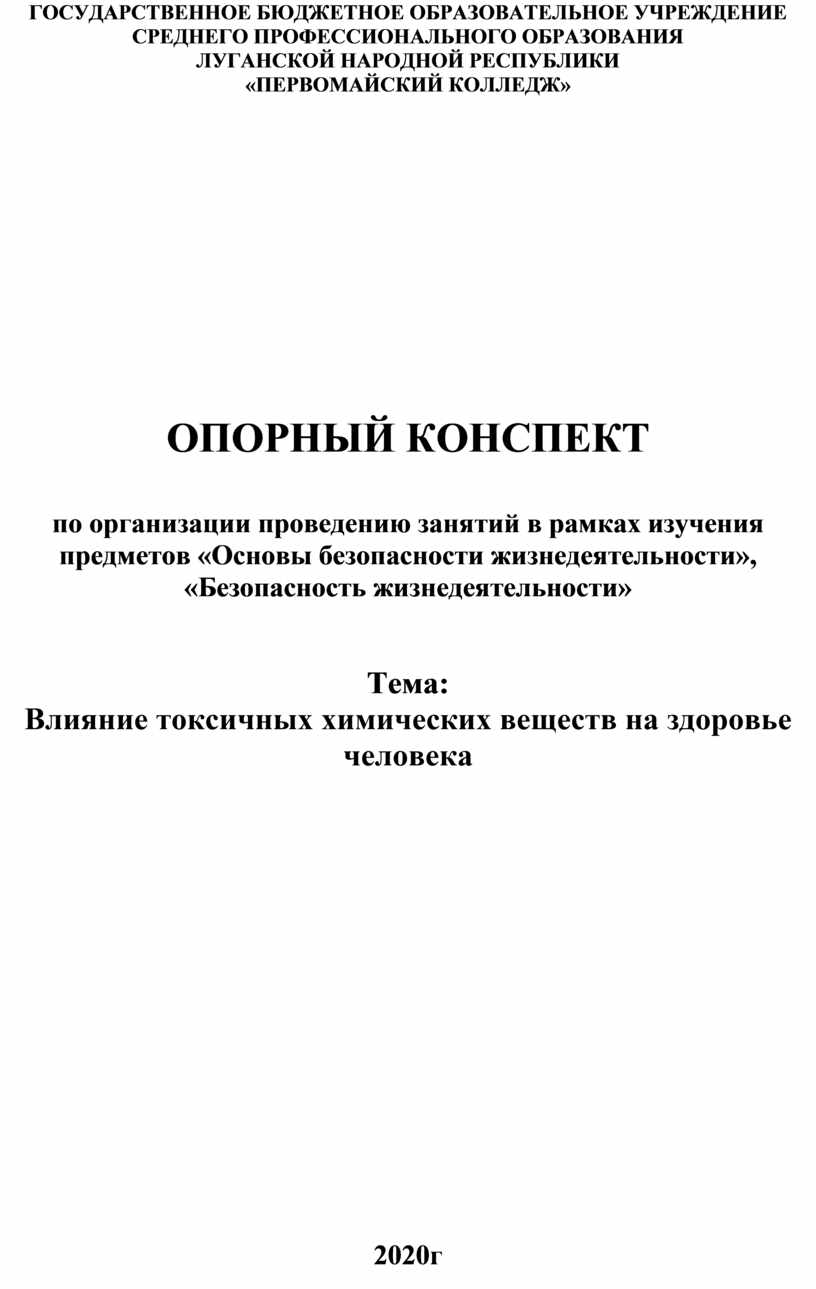 ГОСУДАРСТВЕННОЕ БЮДЖЕТНОЕ ОБРАЗОВАТЕЛЬНОЕ УЧРЕЖДЕНИЕ СРЕДНЕГО ПРОФЕССИОНАЛЬНОГО ОБРАЗОВАНИЯ ЛУГАНСКОЙ НАРОДНОЙ РЕСПУБЛИКИ «ПЕРВОМАЙСКИЙ КОЛЛЕДЖ»

ОПОРНЫЙ КОНСПЕКТ

по организации проведению занятий в рамках изучения предметов «Основы безопасности жизнедеятельности», «Безопасность жизнедеятельности»

Тема:
Влияние токсичных химических веществ на здоровье человека

2020г